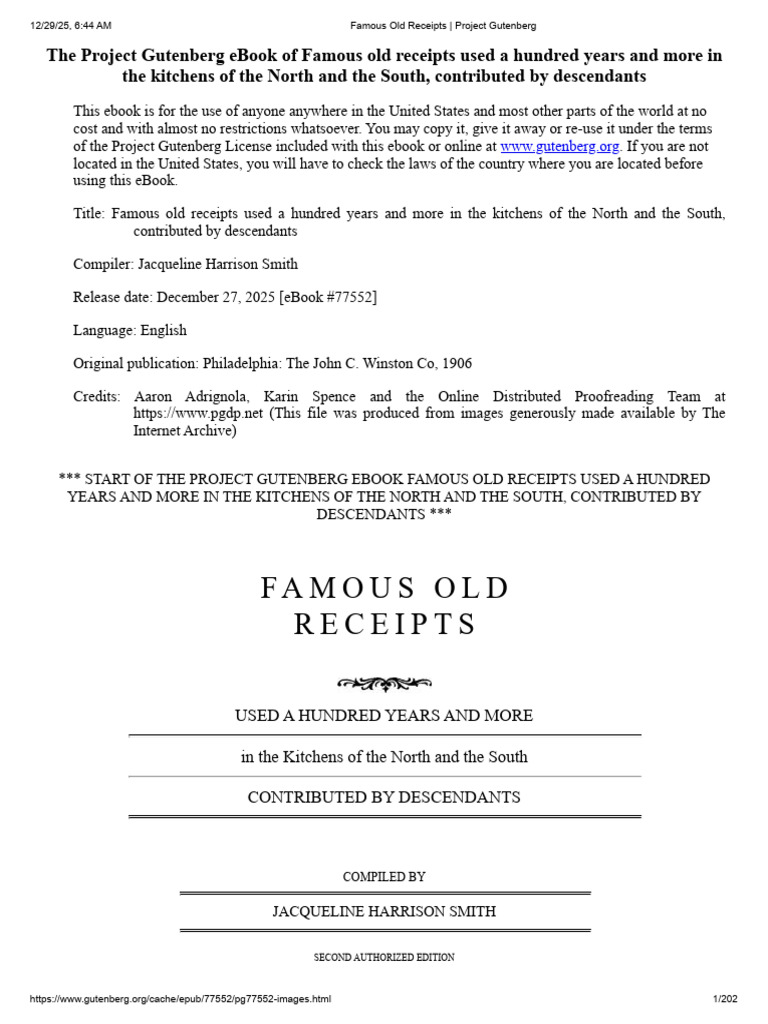 12/29/25, 6:44 AM Famous Old Receipts | Project Gutenberg

The Project Gutenberg eBook of Famous old receipts used a hundred years and more in the kitchens of the North and the South, contributed by descendants

This ebook is for the use of anyone anywhere in the United States and most other parts of the world at no cost and with almost no restrictions whatsoever. You may copy it, give it away or re-use it under the terms of the Project Gutenberg License included with this ebook or online at www.gutenberg.org. If you are not located in the United States, you will have to check the laws of the country where you are located before using this eBook.

Title: Famous old receipts used a hundred years and more in the kitchens of the North and the South, contributed by descendants

Compiler: Jacqueline Harrison Smith

Release date: December 27, 2025 [eBook #77552]

Language: English

Original publication: Philadelphia: The John C. Winston Co, 1906

Credits: Aaron Adrignola, Karin Spence and the Online Distributed Proofreading Team at https://www.pgdp.net (This file was produced from images generously made available by The Internet Archive)

*** START OF THE PROJECT GUTENBERG EBOOK FAMOUS OLD RECEIPTS USED A HUNDRED YEARS AND MORE IN THE KITCHENS OF THE NORTH AND THE SOUTH, CONTRIBUTED BY DESCENDANTS ***

FAMOUS OLD RECEIPTS

USED A HUNDRED YEARS AND MORE

in the Kitchens of the North and the South

CONTRIBUTED BY DESCENDANTS

COMPILED BY

JACQUELINE HARRISON SMITH

SECOND AUTHORIZED EDITION

https://www.gutenberg.org/cache/epub/77552/pg77552-images.html 1/202